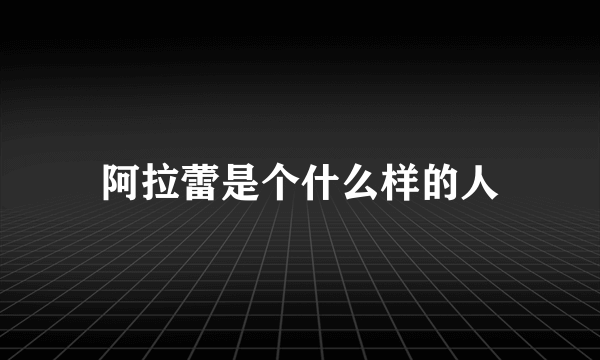 阿拉蕾是个什么样的人